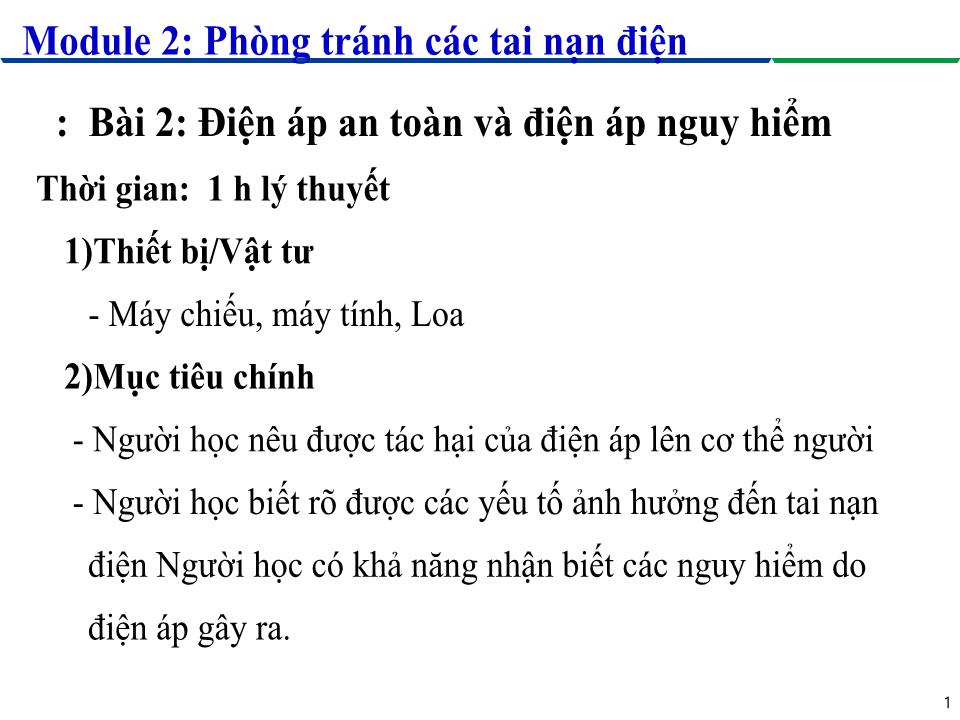 Module 2: Phòng tránh các tai nạn điện

: Bài 2: Điện áp an toàn và điện áp nguy hiểm

Thời gian: 1 h lý thuyết

1)Thiết bị/Vật tư

- Máy chiếu, máy tính, Loa

2)Mục tiêu chính

- Người học nêu được tác hại của điện áp lên cơ thể người

- Người học biết rõ được các yếu tố ảnh hưởng đến tai nạn điện Người học có khả năng nhận biết các nguy hiểm do điện áp gây ra.

1